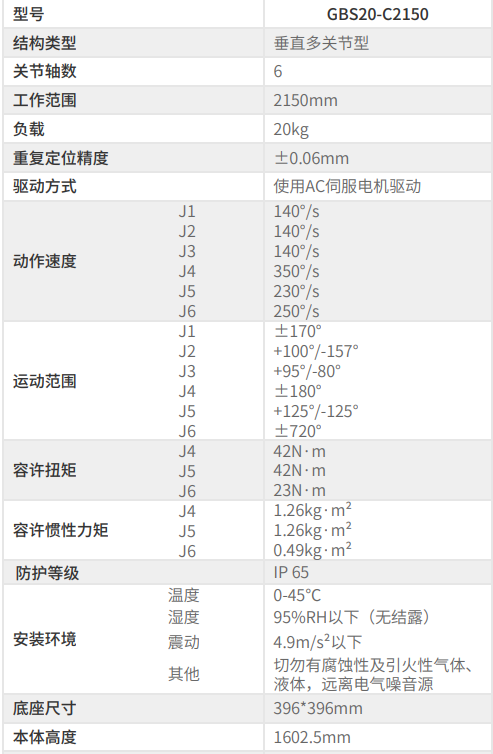 | 型号 |  | GBS20-C2150 |
|---|---|---|
| 结构类型 |  | 垂直多关节型 |
| 关节轴数 |  | 6 |
| 工作范围 |  | 2150mm |
| 负载 |  | 20kg |
| 重复定位精度 |  | ±0.06mm |
| 驱动方式 |  | 使用AC伺服电机驱动 |
| 动作速度 | J1 | 140°/s |
|  | J2 | 140°/s |
|  | J3 | 140°/s |
|  | J4 | 350°/s |
|  | J5 | 230°/s |
|  | J6 | 250°/s |
| 运动范围 | J1 | ±170° |
|  | J2 | +100°/-157° |
|  | J3 | +95°/-80° |
|  | J4 | ±180° |
|  | J5 | +125°/-125° |
|  | J6 | ±720° |
| 容许扭矩 | J4 | 42N·m |
|  | J5 | 42N·m |
|  | J6 | 23N·m |
| 容许惯性力矩 | J4 | 1.26kg·m² |
|  | J5 | 1.26kg·m² |
|  | J6 | 0.49kg·m² |
| 防护等级 |  | IP 65 |
| 安装环境 | 温度 | 0-45°C |
|  | 湿度 | 95%RH以下（无结露） |
|  | 震动 | 4.9m/s²以下 |
|  | 其他 | 切勿有腐蚀性及引火性气体、液体，远离电气噪音源 |
| 底座尺寸 |  | 396*396mm |
| 本体高度 |  | 1602.5mm |